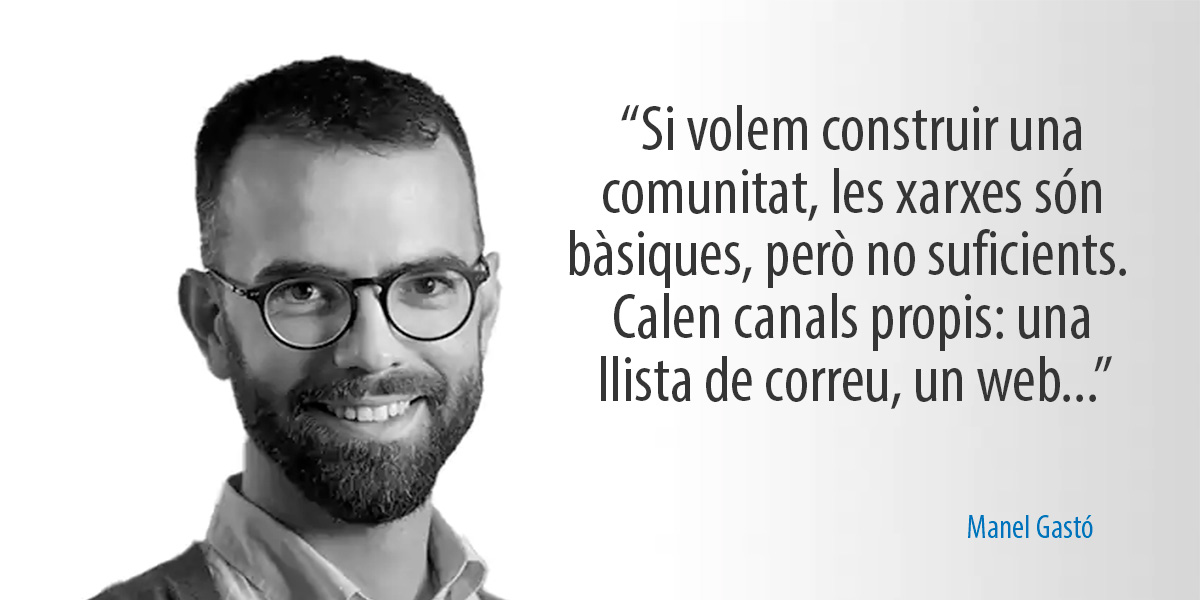 “Si volem construir una comunitat, les xarxes són bàsiques, però no suficients. Calen canals propis: una llista de correu, un web...”

Manel Gastó